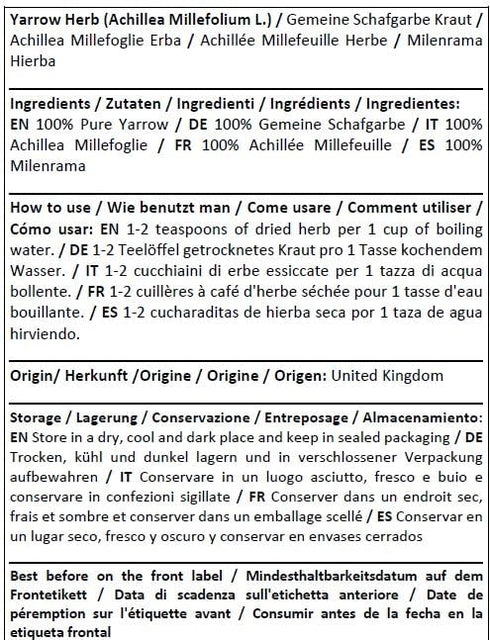 Yarrow Herb (Achillea Millefolium L.) / Gemeine Schafgarbe Kraut / Achillea Millefoglie Erba / Achillée Millefeuille Herbe / Milenrama Hierba

Ingredients / Zutaten / Ingredienti / Ingrédients / Ingredientes: EN 100% Pure Yarrow / DE 100% Gemeine Schafgarbe / IT 100% Achillea Millefoglie / FR 100% Achillée Millefeuille / ES 100% Milenrama

How to use / Wie benutzt man / Come usare / Comment utiliser / Cómo usar: EN 1-2 teaspoons of dried herb per 1 cup of boiling water. / DE 1-2 Teelöffel getrocknetes Kraut pro 1 Tasse kochendem Wasser. / IT 1-2 cucchiaini di erbe essiccate per 1 tazza di acqua bollente. / FR 1-2 cuillères à café d'herbe séchée pour 1 tasse d'eau bouillante. / ES 1-2 cucharaditas de hierba seca por 1 taza de agua hirviendo.

Origin/ Herkunft /Origine / Origine / Origen: United Kingdom

Storage / Lagerung / Conservazione / Entreposage / Almacenamiento: EN Store in a dry, cool and dark place and keep in sealed packaging / DE Trocken, kühl und dunkel lagern und in verschlossener Verpackung aufbewahren / IT Conservare in un luogo asciutto, fresco e buio e conservare in confezioni sigillate / FR Conserver dans un endroit sec, frais et sombre et conserver dans un emballage scellé / ES Conservar en un lugar seco, fresco y oscuro y conservar en envases cerrados

Best before on the front label / Mindesthaltbarkeitsdatum auf dem Frontetikett / Data di scadenza sull'etichetta anteriore / Date de péremption sur l'étiquette avant / Consumir antes de la fecha en la etiqueta frontal